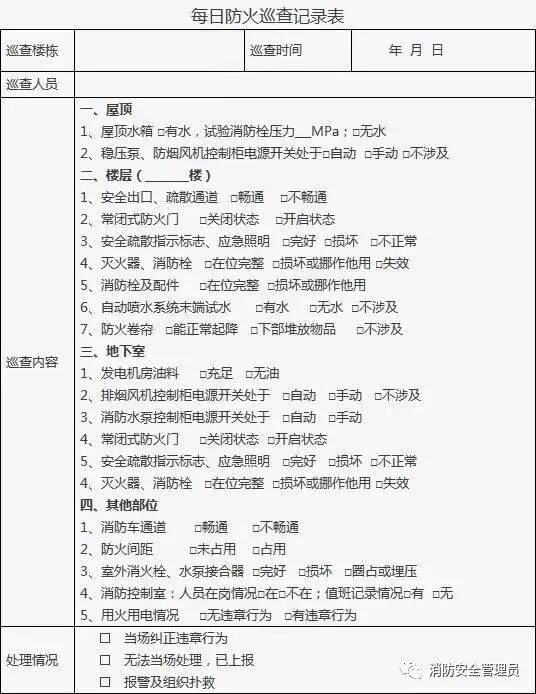 每日防火巡查记录表

| 巡查楼栋 | | 巡查时间 | 年 月 日 |
|---|---|---|---|
| 巡查人员 | | | |
| 巡查内容 | 一、屋顶<br>1、屋顶水箱 □有水，试验消防栓压力__MPa；□无水<br>2、稳压泵、防烟风机控制柜电源开关处于□自动 □手动 □不涉及<br>二、楼层（______楼）<br>1、安全出口、疏散通道 □畅通 □不畅通<br>2、常闭式防火门 □关闭状态 □开启状态<br>3、安全疏散指示标志、应急照明 □完好 □损坏 □不正常<br>4、灭火器、消防栓 □在位完整 □损坏或挪作他用 □失效<br>5、消防栓及配件 □在位完整 □损坏或挪作他用<br>6、自动喷水系统末端试水 □有水 □无水 □不涉及<br>7、防火卷帘 □能正常起降 □下部堆放物品 □不涉及<br>三、地下室<br>1、发电机房油料 □充足 □无油<br>2、排烟风机控制柜电源开关处于 □自动 □手动 □不涉及<br>3、消防水泵控制柜电源开关处于 □自动 □手动<br>4、常闭式防火门 □关闭状态 □开启状态<br>5、安全疏散指示标志、应急照明 □完好 □损坏 □不正常<br>4、灭火器、消防栓 □在位完整 □损坏或挪作他用 □失效<br>四、其他部位<br>1、消防车通道 □畅通 □不畅通<br>2、防火间距 □未占用 □占用<br>3、室外消火栓、水泵接合器 □完好 □损坏 □圈占或埋压<br>4、消防控制室：人员在岗情况□在□不在；值班记录情况□有 □无<br>5、用火用电情况 □无违章行为 □有违章行为 | | |
| 处理情况 | □ 当场纠正违章行为<br>□ 无法当场处理，已上报<br>□ 报警及组织扑救 | | |

消防安全管理员